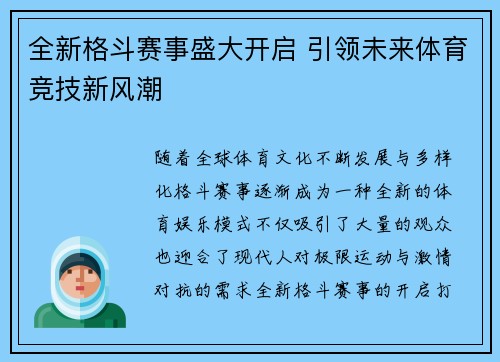 全新格斗赛事盛大开启 引领未来体育竞技新风潮

随着全球体育文化不断发展与多样化格斗赛事逐渐成为一种全新的体育娱乐模式不仅吸引了大量的观众也迎合了现代人对极限运动与激情对抗的需求全新格斗赛事的开启打